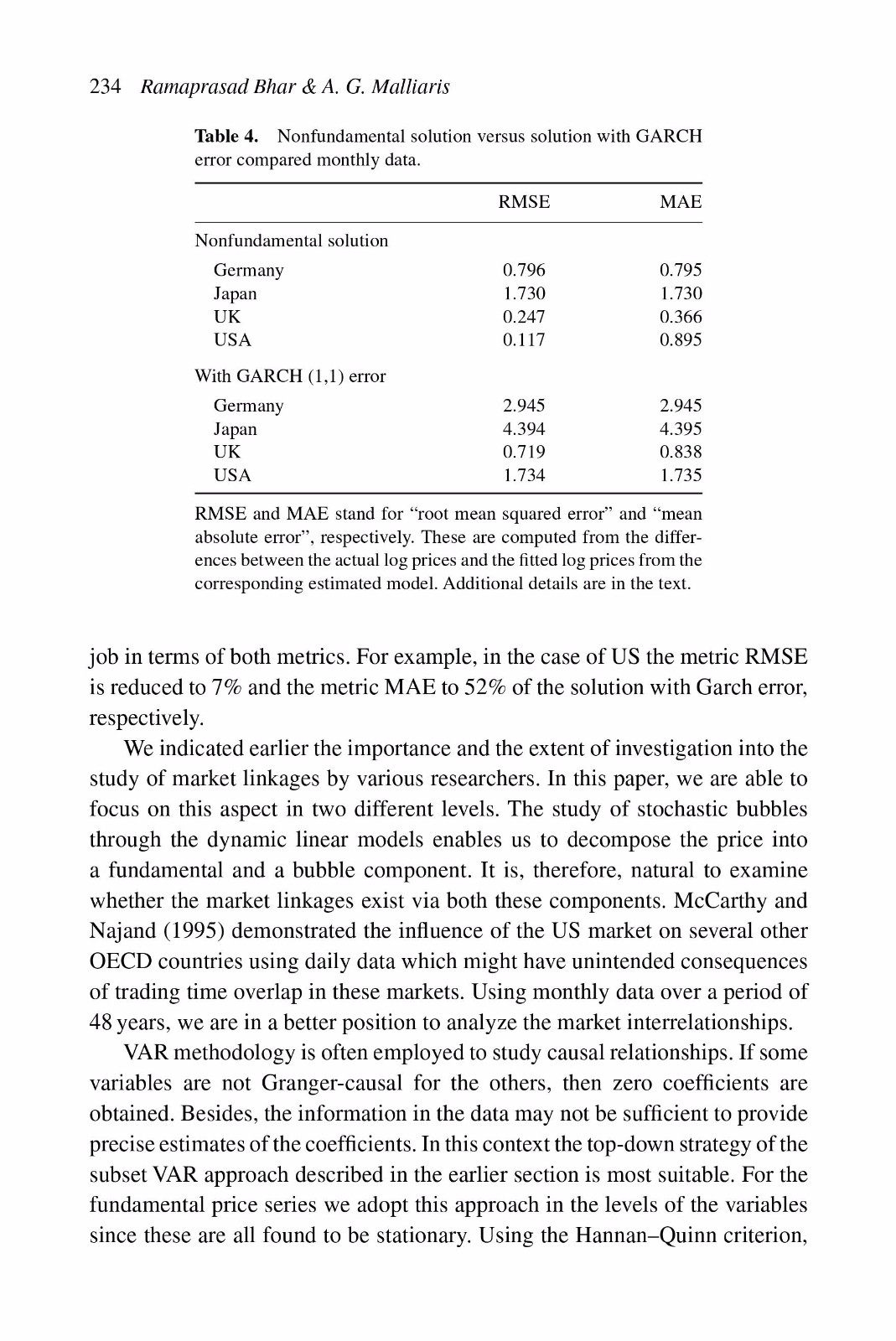 234 Ramaprasad Bhar & A. G. Malliaris

Table 4. Nonfundamental solution versus solution with GARCH error compared monthly data.

| | RMSE | MAE |
|---|---|---|
| Nonfundamental solution | | |
| Germany | 0.796 | 0.795 |
| Japan | 1.730 | 1.730 |
| UK | 0.247 | 0.366 |
| USA | 0.117 | 0.895 |
| With GARCH (1,1) error | | |
| Germany | 2.945 | 2.945 |
| Japan | 4.394 | 4.395 |
| UK | 0.719 | 0.838 |
| USA | 1.734 | 1.735 |

RMSE and MAE stand for "root mean squared error" and "mean absolute error", respectively. These are computed from the differences between the actual log prices and the fitted log prices from the corresponding estimated model. Additional details are in the text.

job in terms of both metrics. For example, in the case of US the metric RMSE is reduced to 7% and the metric MAE to 52% of the solution with Garch error, respectively.

We indicated earlier the importance and the extent of investigation into the study of market linkages by various researchers. In this paper, we are able to focus on this aspect in two different levels. The study of stochastic bubbles through the dynamic linear models enables us to decompose the price into a fundamental and a bubble component. It is, therefore, natural to examine whether the market linkages exist via both these components. McCarthy and Najand (1995) demonstrated the influence of the US market on several other OECD countries using daily data which might have unintended consequences of trading time overlap in these markets. Using monthly data over a period of 48 years, we are in a better position to analyze the market interrelationships.

VAR methodology is often employed to study causal relationships. If some variables are not Granger-causal for the others, then zero coefficients are obtained. Besides, the information in the data may not be sufficient to provide precise estimates of the coefficients. In this context the top-down strategy of the subset VAR approach described in the earlier section is most suitable. For the fundamental price series we adopt this approach in the levels of the variables since these are all found to be stationary. Using the Hannan–Quinn criterion,